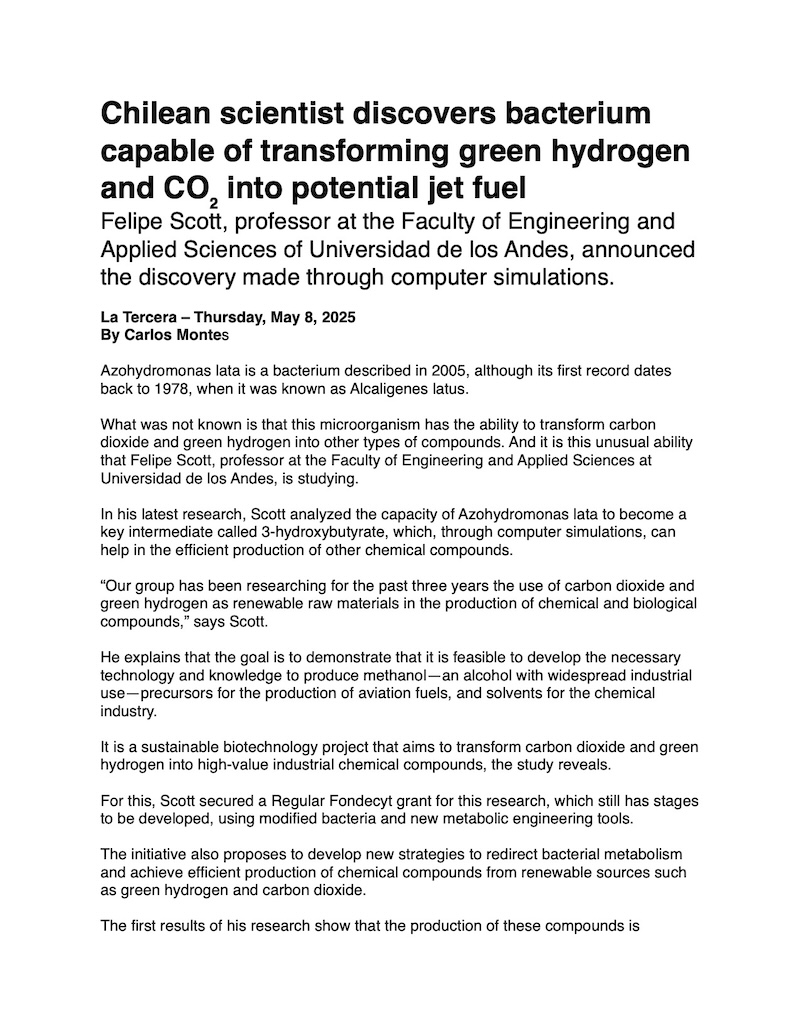 Chilean scientist discovers bacterium capable of transforming green hydrogen and $CO_2$ into potential jet fuel

Felipe Scott, professor at the Faculty of Engineering and Applied Sciences of Universidad de los Andes, announced the discovery made through computer simulations.

La Tercera – Thursday, May 8, 2025
By Carlos Montes

Azohydromonas lata is a bacterium described in 2005, although its first record dates back to 1978, when it was known as Alcaligenes latus.

What was not known is that this microorganism has the ability to transform carbon dioxide and green hydrogen into other types of compounds. And it is this unusual ability that Felipe Scott, professor at the Faculty of Engineering and Applied Sciences at Universidad de los Andes, is studying.

In his latest research, Scott analyzed the capacity of Azohydromonas lata to become a key intermediate called 3-hydroxybutyrate, which, through computer simulations, can help in the efficient production of other chemical compounds.

“Our group has been researching for the past three years the use of carbon dioxide and green hydrogen as renewable raw materials in the production of chemical and biological compounds,” says Scott.

He explains that the goal is to demonstrate that it is feasible to develop the necessary technology and knowledge to produce methanol—an alcohol with widespread industrial use—precursors for the production of aviation fuels, and solvents for the chemical industry.

It is a sustainable biotechnology project that aims to transform carbon dioxide and green hydrogen into high-value industrial chemical compounds, the study reveals.

For this, Scott secured a Regular Fondecyt grant for this research, which still has stages to be developed, using modified bacteria and new metabolic engineering tools.

The initiative also proposes to develop new strategies to redirect bacterial metabolism and achieve efficient production of chemical compounds from renewable sources such as green hydrogen and carbon dioxide.

The first results of his research show that the production of these compounds is